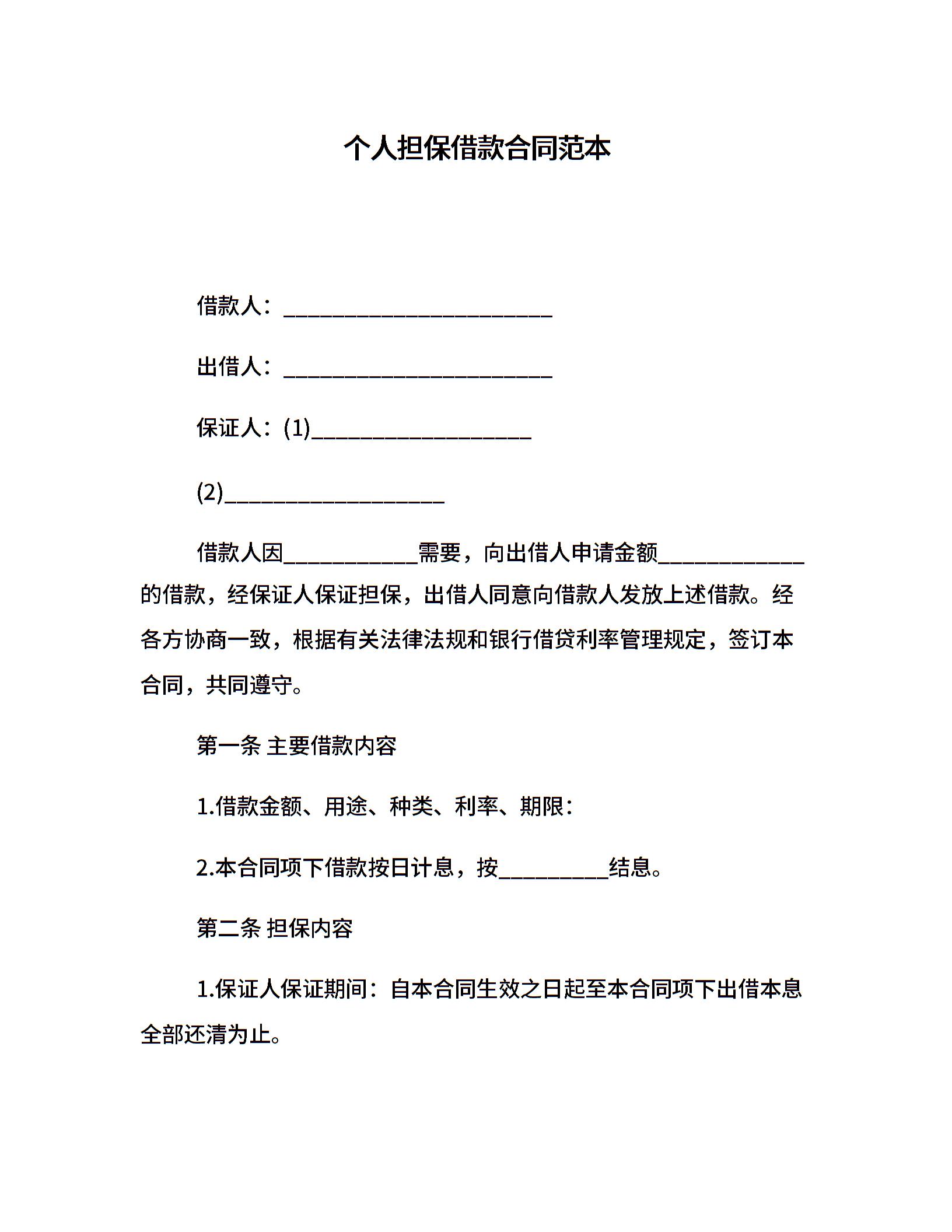 个人担保借款合同范本

借款人：________________________

出借人：________________________

保证人：(1)____________________

(2)____________________

借款人因____________需要，向出借人申请金额_____________的借款，经保证人保证担保，出借人同意向借款人发放上述借款。经各方协商一致，根据有关法律法规和银行借贷利率管理规定，签订本合同，共同遵守。

第一条 主要借款内容

1.借款金额、用途、种类、利率、期限：

2.本合同项下借款按日计息，按__________结息。

第二条 担保内容

1.保证人保证期间：自本合同生效之日起至本合同项下出借本息全部还清为止。